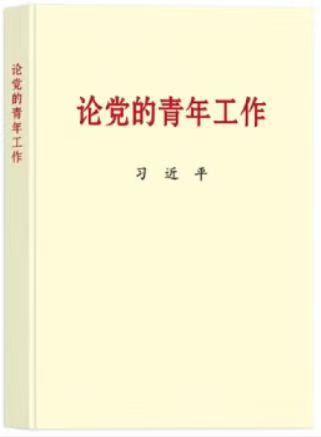 论党的青年工作

论党的青年工作

习 近 平